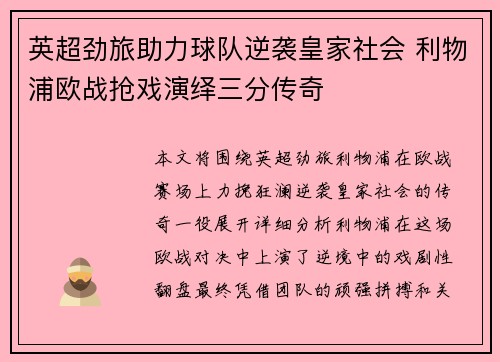 英超劲旅助力球队逆袭皇家社会 利物浦欧战抢戏演绎三分传奇

本文将围绕英超劲旅利物浦在欧战赛场上力挽狂澜逆袭皇家社会的传奇一役展开详细分析利物浦在这场欧战对决中上演了逆境中的戏剧性翻盘最终凭借团队的顽强拼搏和关